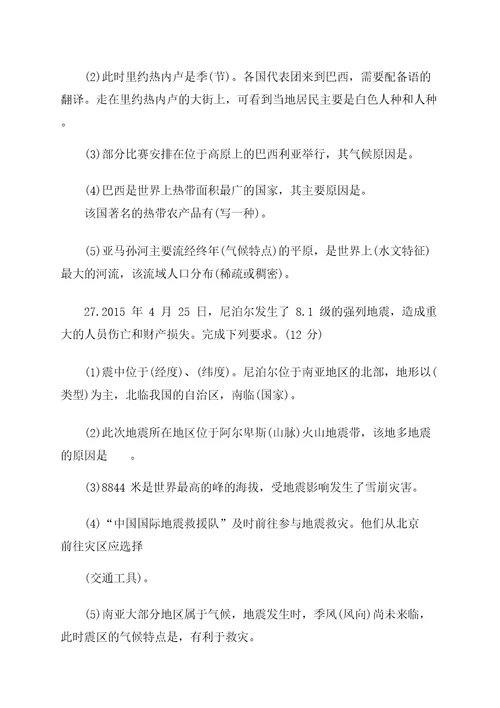 (2)此时里约热内卢是季(节)。各国代表团来到巴西，需要配备语的翻译。走在里约热内卢的大街上，可看到当地居民主要是白色人种和人种。

(3)部分比赛安排在位于高原上的巴西利亚举行，其气候原因是。

(4)巴西是世界上热带面积最广的国家，其主要原因是。
该国著名的热带农产品有(写一种)。

(5)亚马孙河主要流经终年(气候特点)的平原，是世界上(水文特征)最大的河流，该流域人口分布(稀疏或稠密)。

27.2015 年 4 月 25 日，尼泊尔发生了 8.1 级的强烈地震，造成重大的人员伤亡和财产损失。完成下列要求。(12 分)

(1)震中位于(经度)、(纬度)。尼泊尔位于南亚地区的北部，地形以(类型)为主，北临我国的自治区，南临(国家)。

(2)此次地震所在地区位于阿尔卑斯(山脉)火山地震带，该地多地震的原因是 。

(3)8844 米是世界最高的峰的海拔，受地震影响发生了雪崩灾害。

(4)“中国国际地震救援队”及时前往参与地震救灾。他们从北京前往灾区应选择

(交通工具)。

(5)南亚大部分地区属于气候，地震发生时，季风(风向)尚未来临，此时震区的气候特点是，有利于救灾。